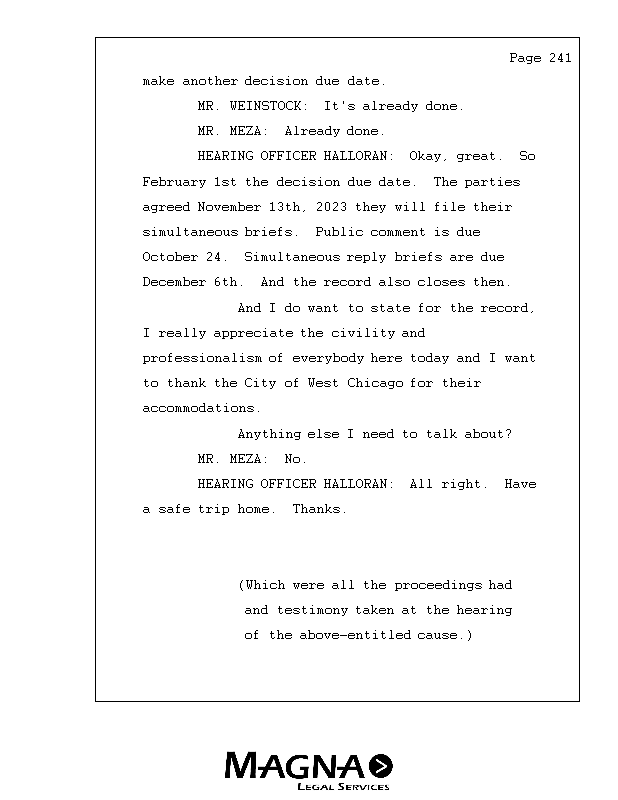 Page 241

make another decision due date.

MR. WEINSTOCK: It's already done.

MR. MEZA: Already done.

HEARING OFFICER HALLORAN: Okay, great. So February 1st the decision due date. The parties agreed November 13th, 2023 they will file their simultaneous briefs. Public comment is due October 24. Simultaneous reply briefs are due December 6th. And the record also closes then.

And I do want to state for the record, I really appreciate the civility and professionalism of everybody here today and I want to thank the City of West Chicago for their accommodations.

Anything else I need to talk about?

MR. MEZA: No.

HEARING OFFICER HALLORAN: All right. Have a safe trip home. Thanks.

(Which were all the proceedings had and testimony taken at the hearing of the above-entitled cause.)

MAGNA
LEGAL SERVICES